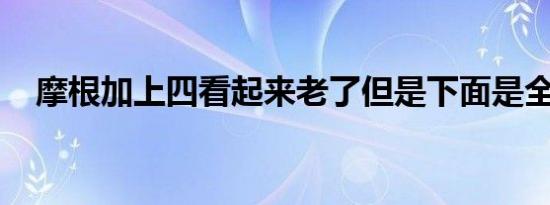 摩根加上四看起来老了但是下面是全